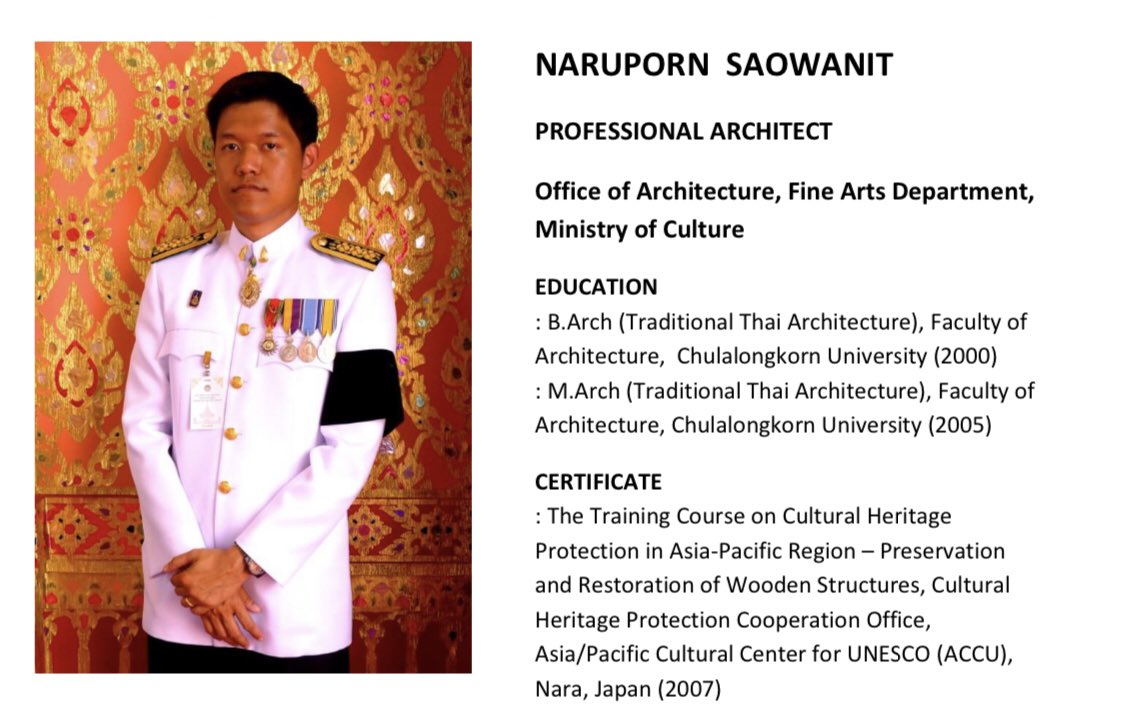 NARUPORN SAOWANIT

PROFESSIONAL ARCHITECT

Office of Architecture, Fine Arts Department, Ministry of Culture

EDUCATION

: B.Arch (Traditional Thai Architecture), Faculty of Architecture, Chulalongkorn University (2000)

: M.Arch (Traditional Thai Architecture), Faculty of Architecture, Chulalongkorn University (2005)

CERTIFICATE

: The Training Course on Cultural Heritage Protection in Asia-Pacific Region – Preservation and Restoration of Wooden Structures, Cultural Heritage Protection Cooperation Office, Asia/Pacific Cultural Center for UNESCO (ACCU), Nara, Japan (2007)